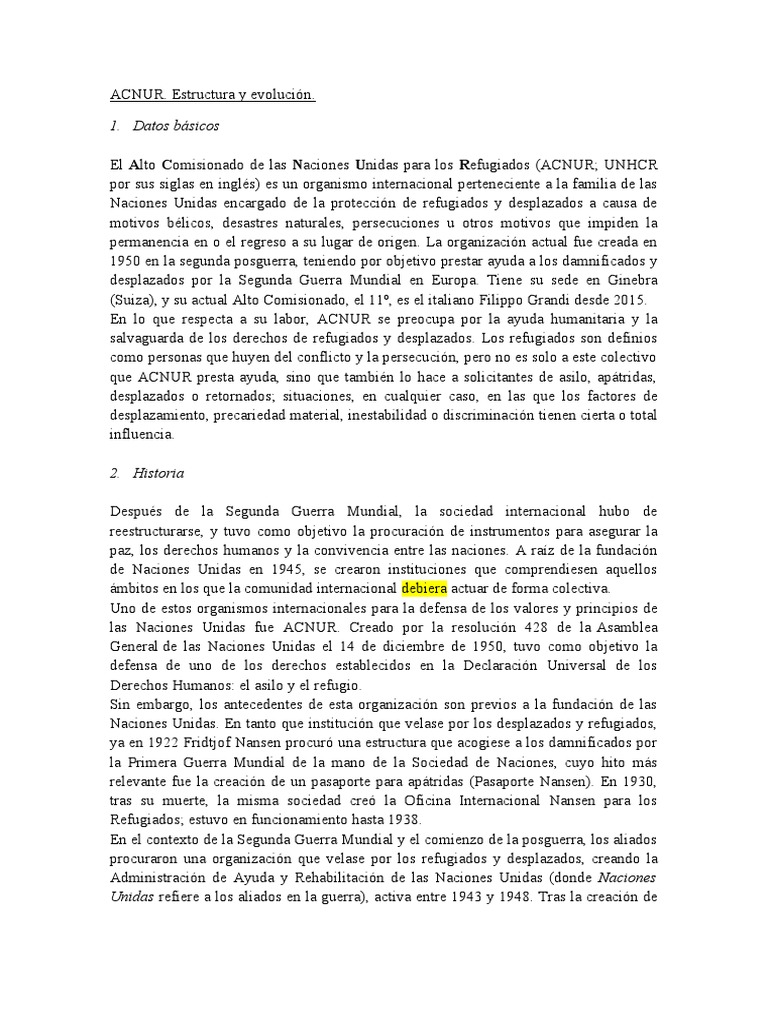 ACNUR. Estructura y evolución.

1. Datos básicos

El Alto Comisionado de las Naciones Unidas para los Refugiados (ACNUR; UNHCR por sus siglas en inglés) es un organismo internacional perteneciente a la familia de las Naciones Unidas encargado de la protección de refugiados y desplazados a causa de motivos bélicos, desastres naturales, persecuciones u otros motivos que impiden la permanencia en o el regreso a su lugar de origen. La organización actual fue creada en 1950 en la segunda posguerra, teniendo por objetivo prestar ayuda a los damnificados y desplazados por la Segunda Guerra Mundial en Europa. Tiene su sede en Ginebra (Suiza), y su actual Alto Comisionado, el 11º, es el italiano Filippo Grandi desde 2015.
En lo que respecta a su labor, ACNUR se preocupa por la ayuda humanitaria y la salvaguarda de los derechos de refugiados y desplazados. Los refugiados son definios como personas que huyen del conflicto y la persecución, pero no es solo a este colectivo que ACNUR presta ayuda, sino que también lo hace a solicitantes de asilo, apátridas, desplazados o retornados; situaciones, en cualquier caso, en las que los factores de desplazamiento, precariedad material, inestabilidad o discriminación tienen cierta o total influencia.

2. Historia

Después de la Segunda Guerra Mundial, la sociedad internacional hubo de reestructurarse, y tuvo como objetivo la procuración de instrumentos para asegurar la paz, los derechos humanos y la convivencia entre las naciones. A raíz de la fundación de Naciones Unidas en 1945, se crearon instituciones que comprendiesen aquellos ámbitos en los que la comunidad internacional debiera actuar de forma colectiva.
Uno de estos organismos internacionales para la defensa de los valores y principios de las Naciones Unidas fue ACNUR. Creado por la resolución 428 de la Asamblea General de las Naciones Unidas el 14 de diciembre de 1950, tuvo como objetivo la defensa de uno de los derechos establecidos en la Declaración Universal de los Derechos Humanos: el asilo y el refugio.
Sin embargo, los antecedentes de esta organización son previos a la fundación de las Naciones Unidas. En tanto que institución que velase por los desplazados y refugiados, ya en 1922 Fridtjof Nansen procuró una estructura que acogiese a los damnificados por la Primera Guerra Mundial de la mano de la Sociedad de Naciones, cuyo hito más relevante fue la creación de un pasaporte para apátridas (Pasaporte Nansen). En 1930, tras su muerte, la misma sociedad creó la Oficina Internacional Nansen para los Refugiados; estuvo en funcionamiento hasta 1938.
En el contexto de la Segunda Guerra Mundial y el comienzo de la posguerra, los aliados procuraron una organización que velase por los refugiados y desplazados, creando la Administración de Ayuda y Rehabilitación de las Naciones Unidas (donde Naciones Unidas refiere a los aliados en la guerra), activa entre 1943 y 1948. Tras la creación de